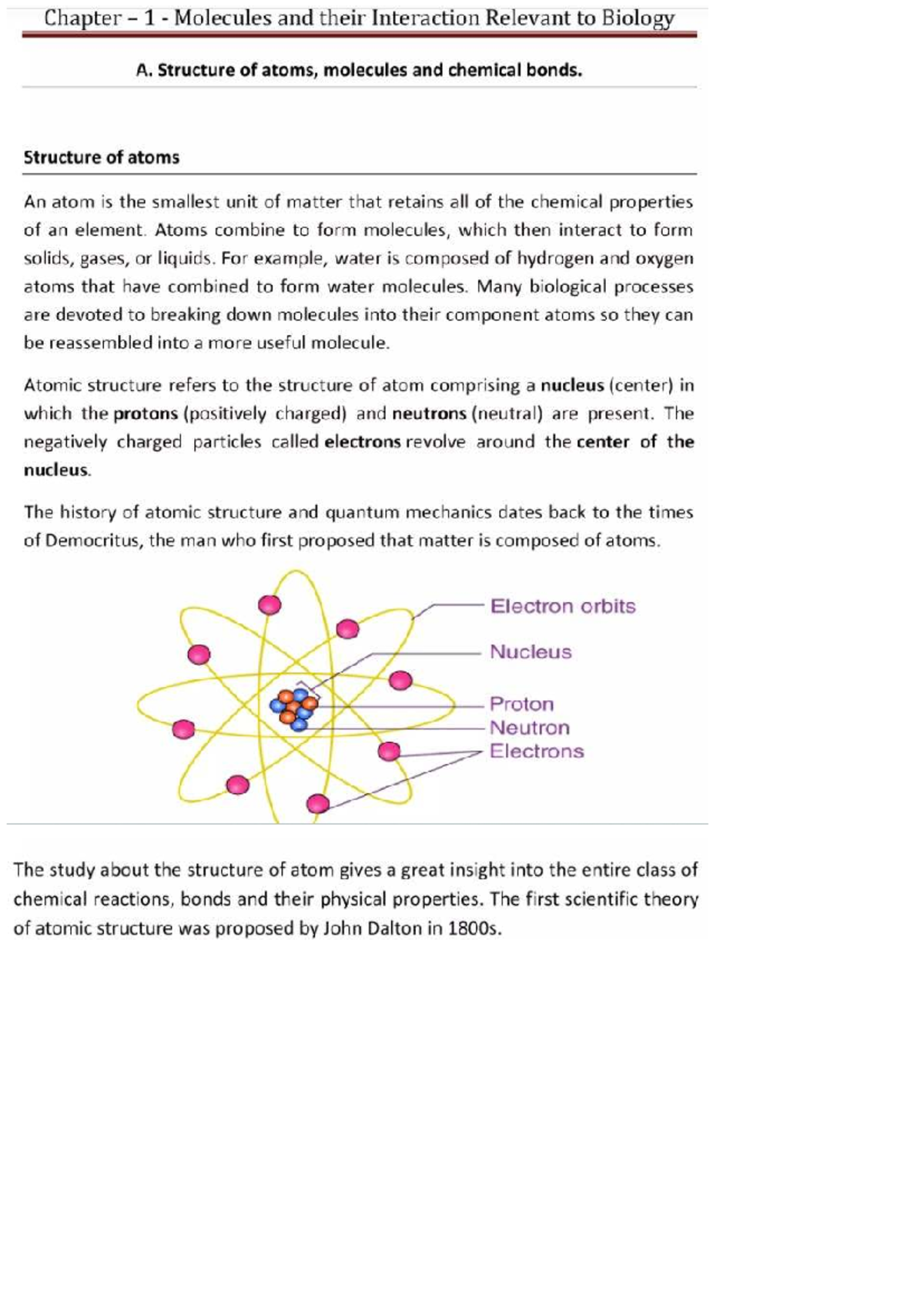 Chapter – 1 - Molecules and their Interaction Relevant to Biology

A. Structure of atoms, molecules and chemical bonds.

Structure of atoms

An atom is the smallest unit of matter that retains all of the chemical properties of an element. Atoms combine to form molecules, which then interact to form solids, gases, or liquids. For example, water is composed of hydrogen and oxygen atoms that have combined to form water molecules. Many biological processes are devoted to breaking down molecules into their component atoms so they can be reassembled into a more useful molecule.

Atomic structure refers to the structure of atom comprising a nucleus (center) in which the protons (positively charged) and neutrons (neutral) are present. The negatively charged particles called electrons revolve around the center of the nucleus.

The history of atomic structure and quantum mechanics dates back to the times of Democritus, the man who first proposed that matter is composed of atoms.

Electron orbits
Nucleus
Proton
Neutron
Electrons

The study about the structure of atom gives a great insight into the entire class of chemical reactions, bonds and their physical properties. The first scientific theory of atomic structure was proposed by John Dalton in 1800s.